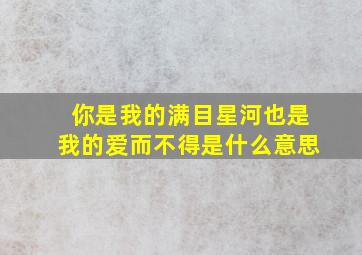 你是我的满目星河也是我的爱而不得是什么意思